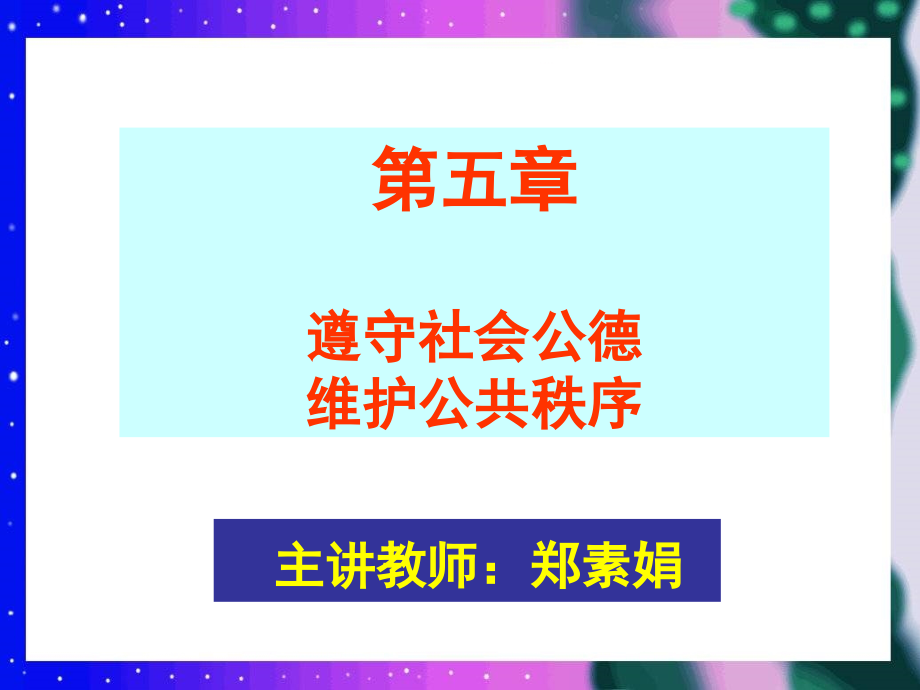 第五章

遵守社会公德
维护公共秩序

主讲教师：郑素娟